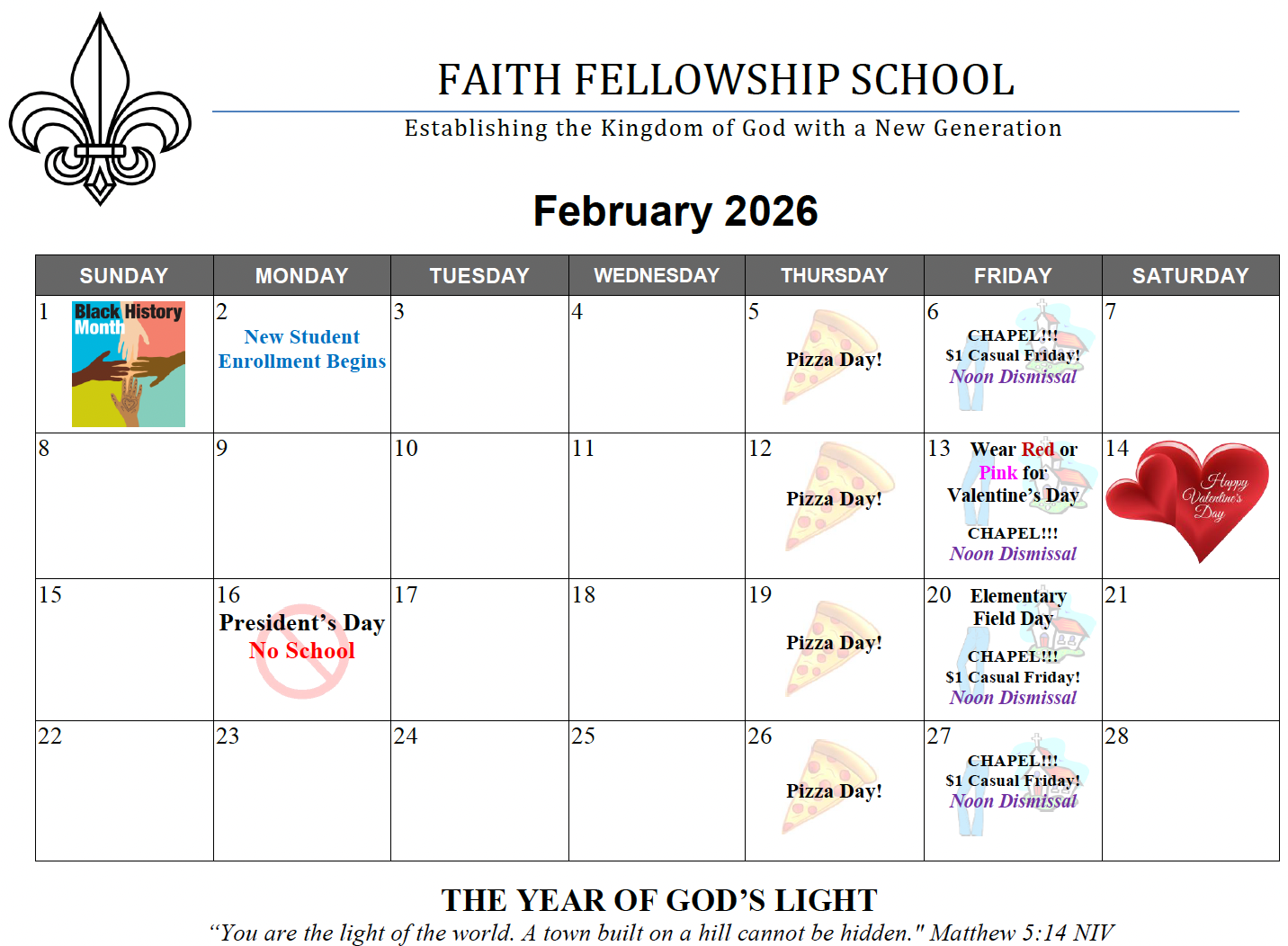 FAITH FELLOWSHIP SCHOOL
Establishing the Kingdom of God with a New Generation

February 2026

| SUNDAY | MONDAY | TUESDAY | WEDNESDAY | THURSDAY | FRIDAY | SATURDAY |
|---|---|---|---|---|---|---|
| 1 Black History Month | 2 New Student Enrollment Begins | 3 | 4 | 5 Pizza Day! | 6 CHAPEL!!! $1 Casual Friday! Noon Dismissal | 7 |
| 8 | 9 | 10 | 11 | 12 Pizza Day! | 13 Wear Red or Pink for Valentine's Day CHAPEL!!! Noon Dismissal | 14 Happy Valentine's Day |
| 15 | 16 President's Day No School | 17 | 18 | 19 Pizza Day! | 20 Elementary Field Day CHAPEL!!! $1 Casual Friday! Noon Dismissal | 21 |
| 22 | 23 | 24 | 25 | 26 Pizza Day! | 27 CHAPEL!!! $1 Casual Friday! Noon Dismissal | 28 |

THE YEAR OF GOD'S LIGHT
"You are the light of the world. A town built on a hill cannot be hidden." Matthew 5:14 NIV